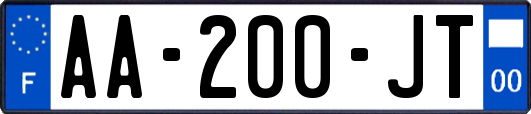 F
AA-200-JT
00